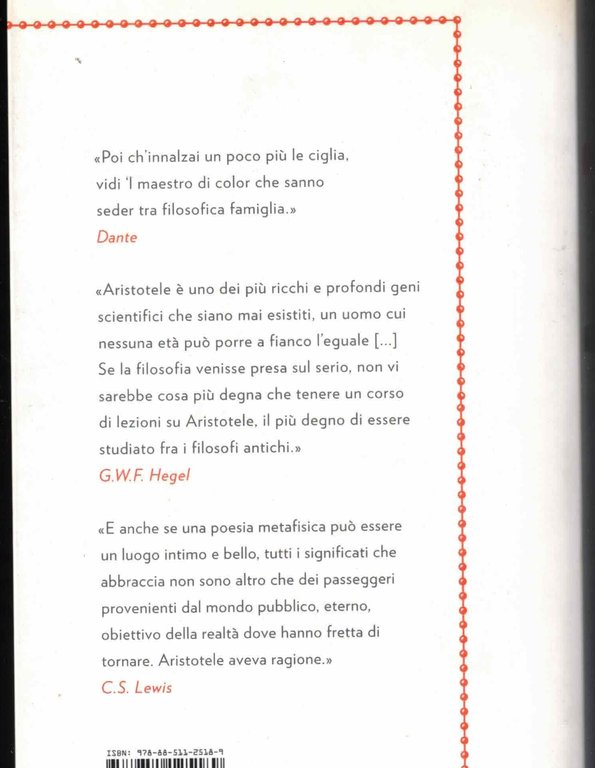 «Poi ch'innalzai un poco più le ciglia, vidi 'l maestro di color che sanno seder tra filosofica famiglia.»
Dante

«Aristotele è uno dei più ricchi e profondi geni scientifici che siano mai esistiti, un uomo cui nessuna età può porre a fianco l'eguale [...] Se la filosofia venisse presa sul serio, non vi sarebbe cosa più degna che tenere un corso di lezioni su Aristotele, il più degno di essere studiato fra i filosofi antichi.»
G.W.F. Hegel

«E anche se una poesia metafisica può essere un luogo intimo e bello, tutti i significati che abbraccia non sono altro che dei passeggeri provenienti dal mondo pubblico, eterno, obiettivo della realtà dove hanno fretta di tornare. Aristotele aveva ragione.»
C.S. Lewis

ISBN: 978-88-511-2518-9